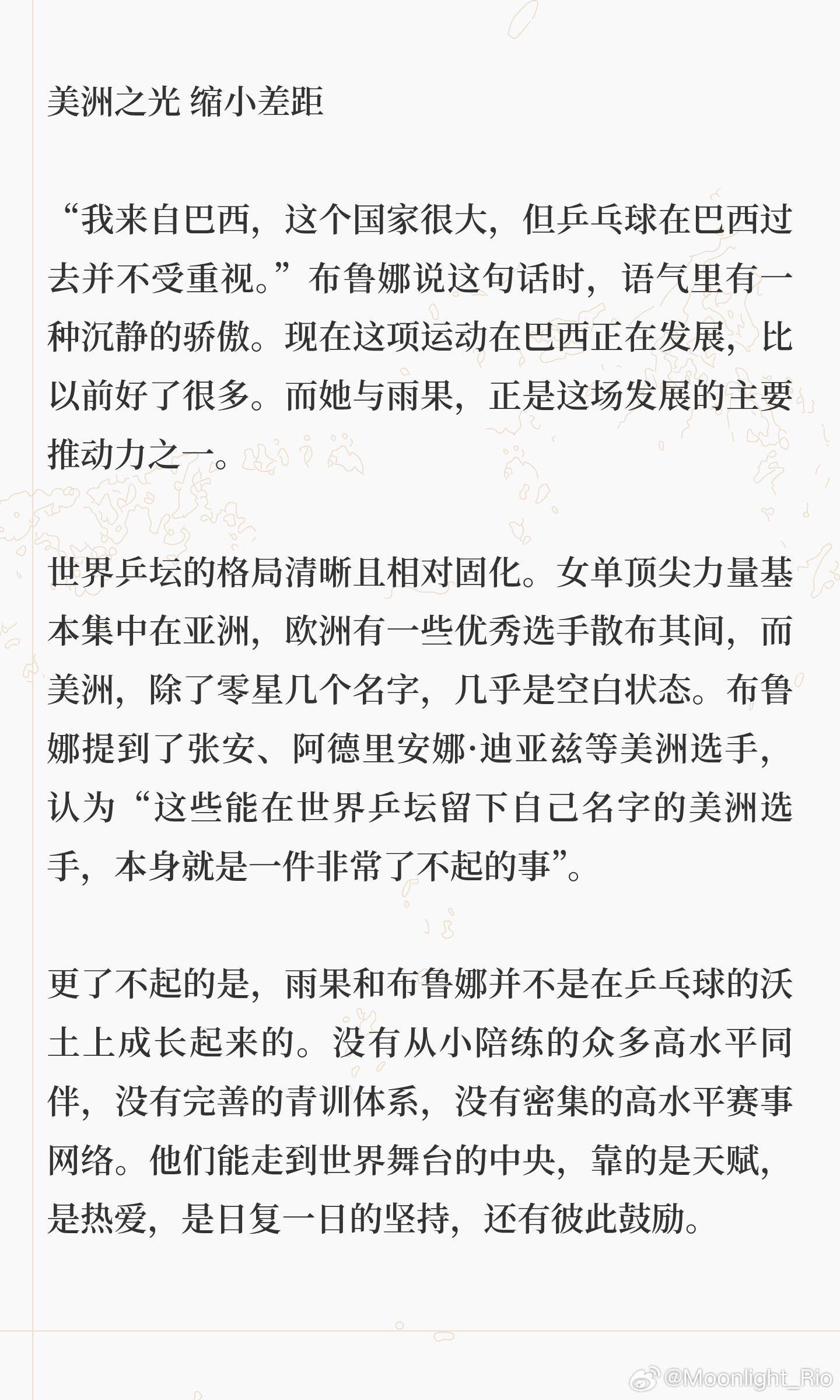 美洲之光 缩小差距

“我来自巴西，这个国家很大，但乒乓球在巴西过去并不受重视。”布鲁娜说这句话时，语气里有一种沉静的骄傲。现在这项运动在巴西正在发展，比以前好了很多。而她与雨果，正是这场发展的主要推动力之一。

世界乒坛的格局清晰且相对固化。女单顶尖力量基本集中在亚洲，欧洲有一些优秀选手散布其间，而美洲，除了零星几个名字，几乎是空白状态。布鲁娜提到了张安、阿德里安娜·迪亚兹等美洲选手，认为“这些能在世界乒坛留下自己名字的美洲选手，本身就是一件非常了不起的事”。

更了不起的是，雨果和布鲁娜并不是在乒乓球的沃土上成长起来的。没有从小陪练的众多高水平同伴，没有完善的青训体系，没有密集的高水平赛事网络。他们能走到世界舞台的中央，靠的是天赋，是热爱，是日复一日的坚持，还有彼此鼓励。

@Moonlight_Rio